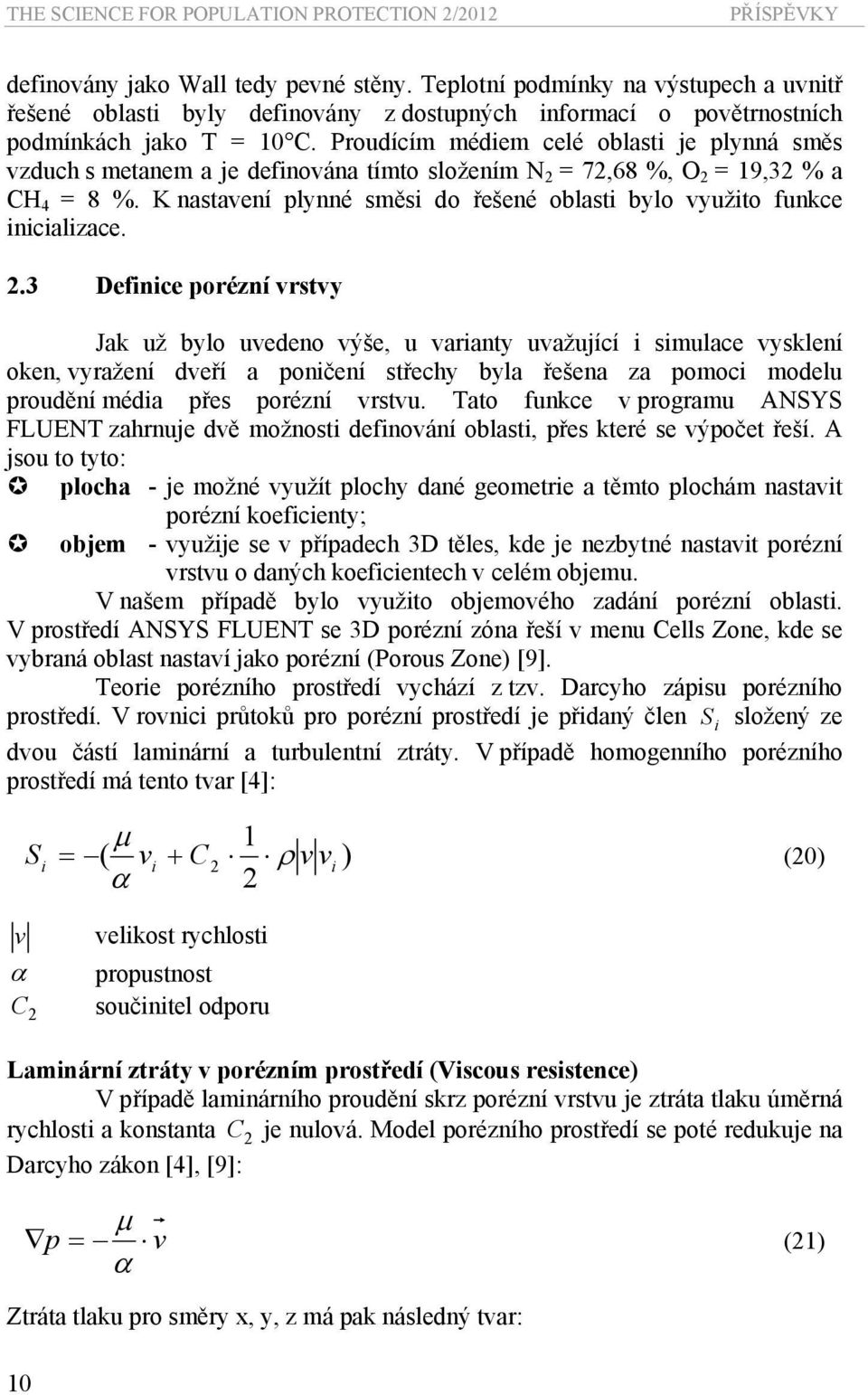 THE SCIENCE FOR POPULATION PROTECTION 2/2012 PŘÍSPĚVKY

definovány jako Wall tedy pevné stěny. Teplotní podmínky na výstupech a uvnitř řešené oblasti byly definovány z dostupných informací o povětrnostních podmínkách jako T = 10°C. Proudícím médiem celé oblasti je plynná směs vzduch s metanem a je definována tímto složením $N_2$ = 72,68 %, $O_2$ = 19,32 % a $CH_4$ = 8 %. K nastavení plynné směsi do řešené oblasti bylo využito funkce inicializace.

2.3 Definice porézní vrstvy

Jak už bylo uvedeno výše, u varianty uvažující i simulace vysklení oken, vyražení dveří a poničení střechy byla řešena za pomoci modelu proudění média přes porézní vrstvu. Tato funkce v programu ANSYS FLUENT zahrnuje dvě možnosti definování oblasti, přes které se výpočet řeší. A jsou to tyto:
✪ plocha - je možné využít plochy dané geometrie a těmto plochám nastavit porézní koeficienty;
✪ objem - využije se v případech 3D těles, kde je nezbytné nastavit porézní vrstvu o daných koeficientech v celém objemu.

V našem případě bylo využito objemového zadání porézní oblasti. V prostředí ANSYS FLUENT se 3D porézní zóna řeší v menu Cells Zone, kde se vybraná oblast nastaví jako porézní (Porous Zone) [9].

Teorie porézního prostředí vychází z tzv. Darcyho zápisu porézního prostředí. V rovnici průtoků pro porézní prostředí je přidaný člen $S_i$ složený ze dvou částí laminární a turbulentní ztráty. V případě homogenního porézního prostředí má tento tvar [4]:

$S_i = -(\frac{\mu}{\alpha} v_i + C_2 \cdot \frac{1}{2} \cdot \rho |v| v_i)$ (20)

$|v|$ velikost rychlosti
$\alpha$ propustnost
$C_2$ součinitel odporu

Laminární ztráty v porézním prostředí (Viscous resistence)

V případě laminárního proudění skrz porézní vrstvu je ztráta tlaku úměrná rychlosti a konstanta $C_2$ je nulová. Model porézního prostředí se poté redukuje na Darcyho zákon [4], [9]:

$\nabla p = -\frac{\mu}{\alpha} \cdot \vec{v}$ (21)

Ztráta tlaku pro směry x, y, z má pak následný tvar:

10